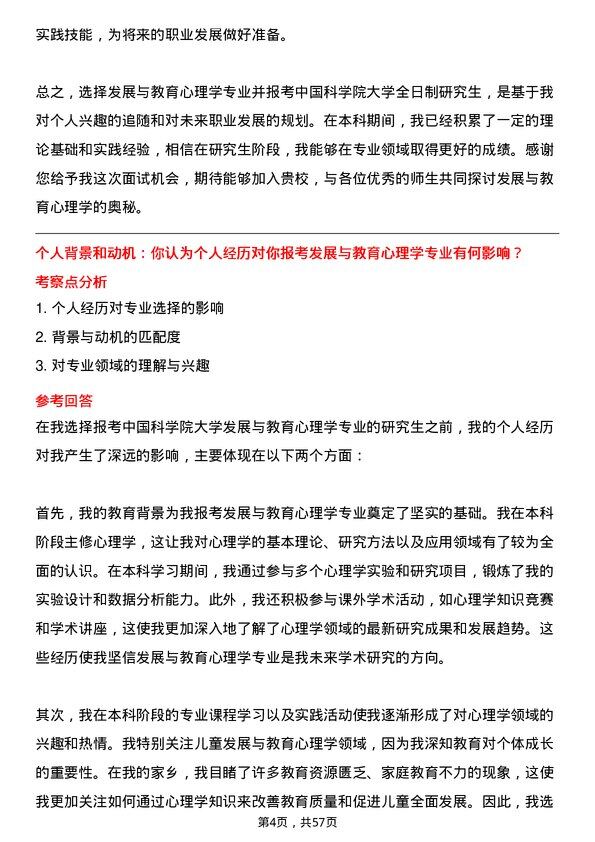 实践技能，为将来的职业发展做好准备。

总之，选择发展与教育心理学专业并报考中国科学院大学全日制研究生，是基于我对个人兴趣的追随和对未来职业发展的规划。在本科期间，我已经积累了一定的理论基础和实践经验，相信在研究生阶段，我能够在专业领域取得更好的成绩。感谢您给予我这次面试机会，期待能够加入贵校，与各位优秀的师生共同探讨发展与教育心理学的奥秘。

个人背景和动机：你认为个人经历对你报考发展与教育心理学专业有何影响？

考察点分析

1. 个人经历对专业选择的影响
2. 背景与动机的匹配度
3. 对专业领域的理解与兴趣

参考回答

在我选择报考中国科学院大学发展与教育心理学专业的研究生之前，我的个人经历对我产生了深远的影响，主要体现在以下两个方面：

首先，我的教育背景为我报考发展与教育心理学专业奠定了坚实的基础。我在本科阶段主修心理学，这让我对心理学的基本理论、研究方法以及应用领域有了较为全面的认识。在本科学习期间，我通过参与多个心理学实验和研究项目，锻炼了我的实验设计和数据分析能力。此外，我还积极参与课外学术活动，如心理学知识竞赛和学术讲座，这使我更加深入地了解了心理学领域的最新研究成果和发展趋势。这些经历使我坚信发展与教育心理学专业是我未来学术研究的方向。

其次，我在本科阶段的专业课程学习以及实践活动使我逐渐形成了对心理学领域的兴趣和热情。我特别关注儿童发展与教育心理学领域，因为我深知教育对个体成长的重要性。在我的家乡，我目睹了许多教育资源匮乏、家庭教育不力的现象，这使我更加关注如何通过心理学知识来改善教育质量和促进儿童全面发展。因此，我选

第4页，共57页